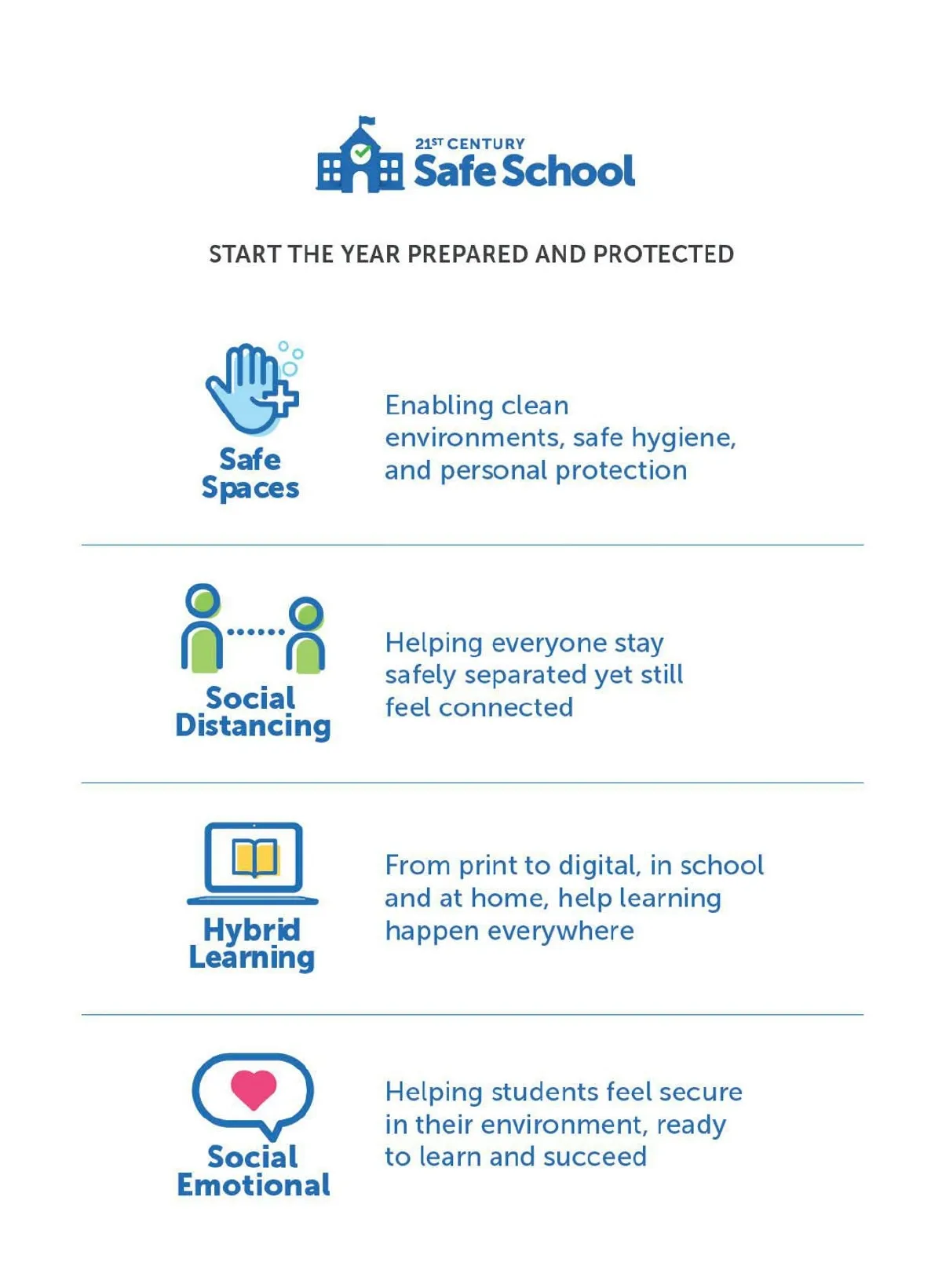 21ST CENTURY
Safe School

START THE YEAR PREPARED AND PROTECTED

Safe
Spaces

Enabling clean environments, safe hygiene, and personal protection

Social
Distancing

Helping everyone stay safely separated yet still feel connected

Hybrid
Learning

From print to digital, in school and at home, help learning happen everywhere

Social
Emotional

Helping students feel secure in their environment, ready to learn and succeed